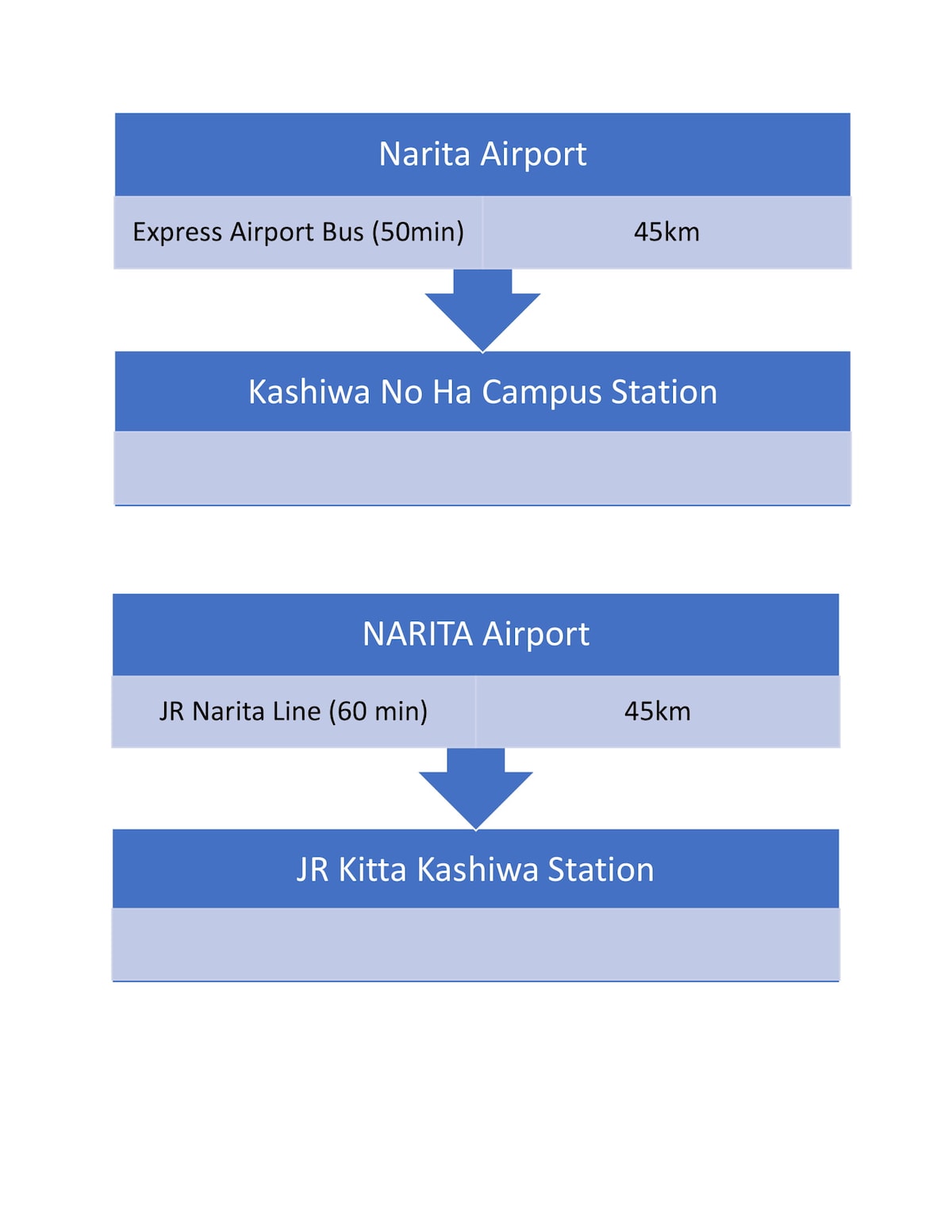 Narita Airport

Express Airport Bus (50min)

45km

Kashiwa No Ha Campus Station

NARITA Airport

JR Narita Line (60 min)

45km

JR Kitta Kashiwa Station